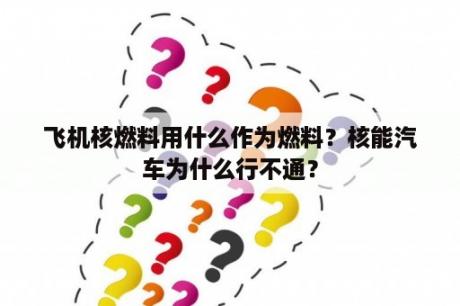 飞机核燃料用什么作为燃料？核能汽车为什么行不通？